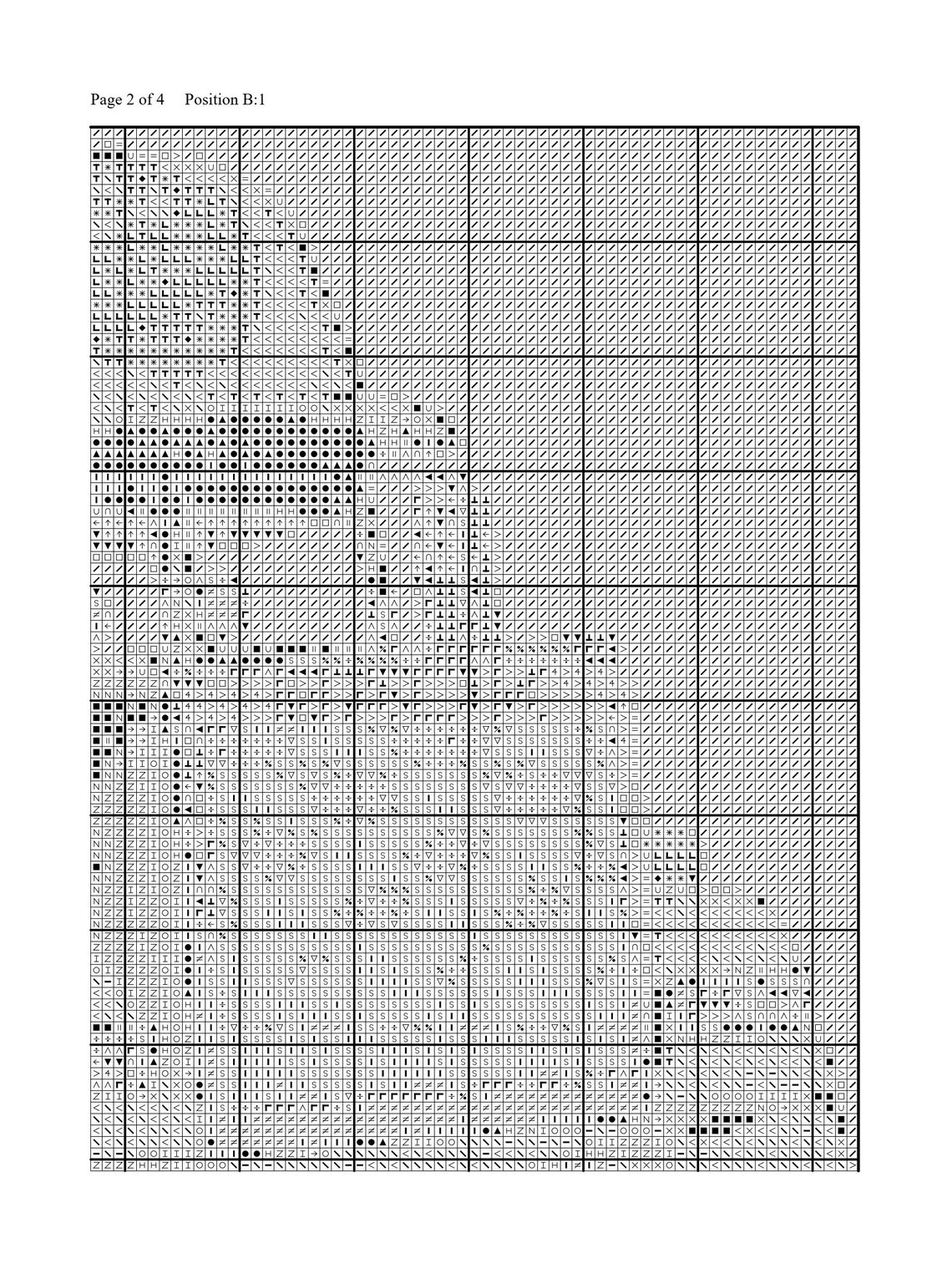 Page 2 of 4     Position B:1